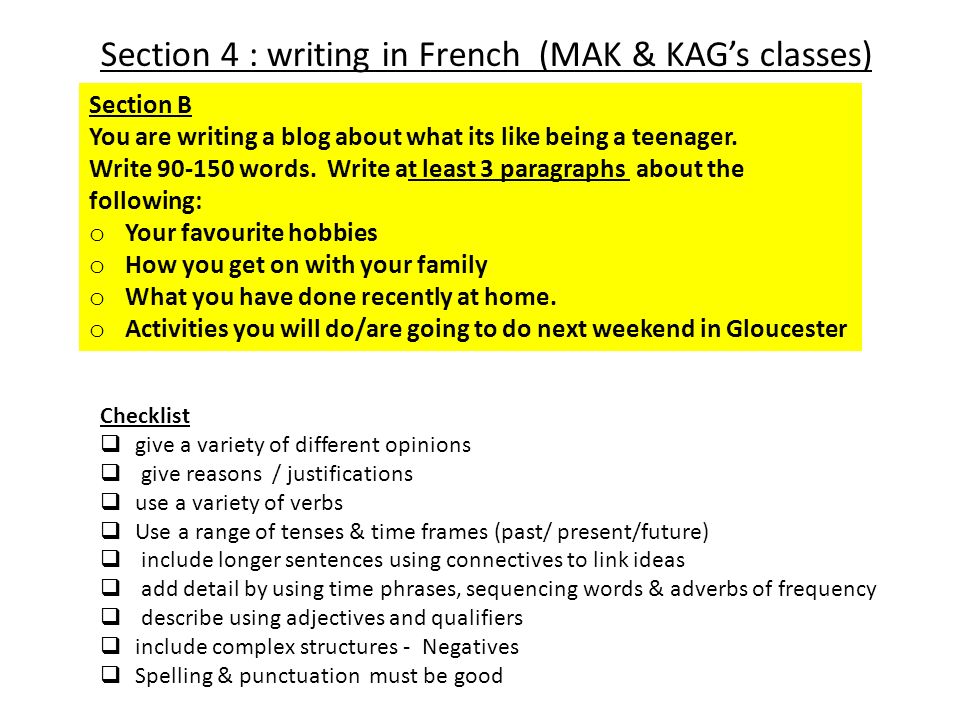 Section 4 : writing in French (MAK & KAG's classes)

Section B
You are writing a blog about what its like being a teenager.
Write 90-150 words. Write at least 3 paragraphs about the following:
o Your favourite hobbies
o How you get on with your family
o What you have done recently at home.
o Activities you will do/are going to do next weekend in Gloucester

Checklist
❑ give a variety of different opinions
❑ give reasons / justifications
❑ use a variety of verbs
❑ Use a range of tenses & time frames (past/ present/future)
❑ include longer sentences using connectives to link ideas
❑ add detail by using time phrases, sequencing words & adverbs of frequency
❑ describe using adjectives and qualifiers
❑ include complex structures - Negatives
❑ Spelling & punctuation must be good